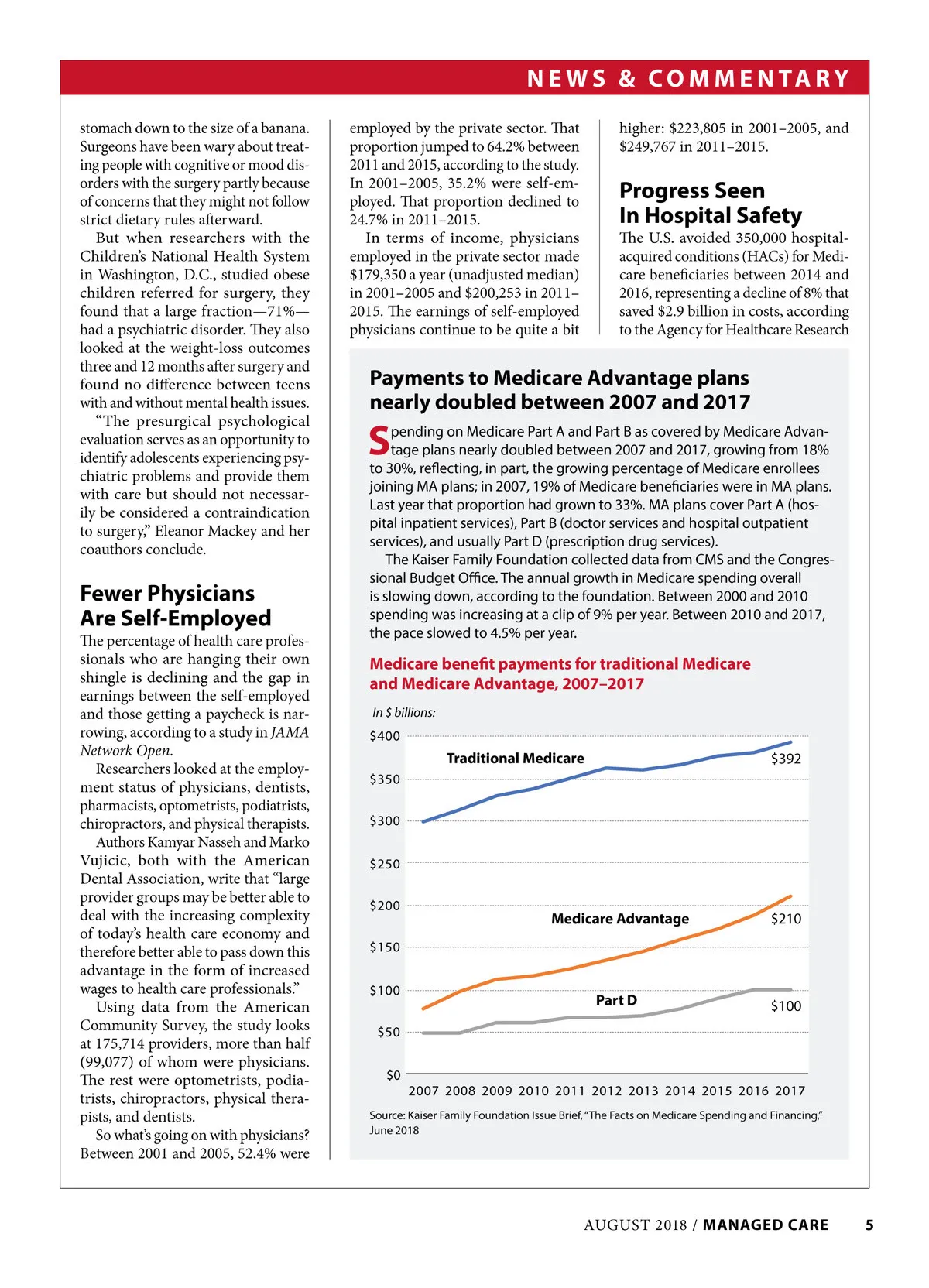 NEWS & COMMENTARY

stomach down to the size of a banana. Surgeons have been wary about treating people with cognitive or mood disorders with the surgery partly because of concerns that they might not follow strict dietary rules afterward.

But when researchers with the Children's National Health System in Washington, D.C., studied obese children referred for surgery, they found that a large fraction—71%—had a psychiatric disorder. They also looked at the weight-loss outcomes three and 12 months after surgery and found no difference between teens with and without mental health issues.

"The presurgical psychological evaluation serves as an opportunity to identify adolescents experiencing psychiatric problems and provide them with care but should not necessarily be considered a contraindication to surgery," Eleanor Mackey and her coauthors conclude.

Fewer Physicians Are Self-Employed

The percentage of health care professionals who are hanging their own shingle is declining and the gap in earnings between the self-employed and those getting a paycheck is narrowing, according to a study in JAMA Network Open.

Researchers looked at the employment status of physicians, dentists, pharmacists, optometrists, podiatrists, chiropractors, and physical therapists.

Authors Kamyar Nasseh and Marko Vujicic, both with the American Dental Association, write that "large provider groups may be better able to deal with the increasing complexity of today's health care economy and therefore better able to pass down this advantage in the form of increased wages to health care professionals."

Using data from the American Community Survey, the study looks at 175,714 providers, more than half (99,077) of whom were physicians. The rest were optometrists, podiatrists, chiropractors, physical therapists, and dentists.

So what's going on with physicians? Between 2001 and 2005, 52.4% were employed by the private sector. That proportion jumped to 64.2% between 2011 and 2015, according to the study. In 2001–2005, 35.2% were self-employed. That proportion declined to 24.7% in 2011–2015.

In terms of income, physicians employed in the private sector made $179,350 a year (unadjusted median) in 2001–2005 and $200,253 in 2011–2015. The earnings of self-employed physicians continue to be quite a bit higher: $223,805 in 2001–2005, and $249,767 in 2011–2015.

Progress Seen In Hospital Safety

The U.S. avoided 350,000 hospital-acquired conditions (HACs) for Medicare beneficiaries between 2014 and 2016, representing a decline of 8% that saved $2.9 billion in costs, according to the Agency for Healthcare Research

Payments to Medicare Advantage plans nearly doubled between 2007 and 2017

Spending on Medicare Part A and Part B as covered by Medicare Advantage plans nearly doubled between 2007 and 2017, growing from 18% to 30%, reflecting, in part, the growing percentage of Medicare enrollees joining MA plans; in 2007, 19% of Medicare beneficiaries were in MA plans. Last year that proportion had grown to 33%. MA plans cover Part A (hospital inpatient services), Part B (doctor services and hospital outpatient services), and usually Part D (prescription drug services).

The Kaiser Family Foundation collected data from CMS and the Congressional Budget Office. The annual growth in Medicare spending overall is slowing down, according to the foundation. Between 2000 and 2010 spending was increasing at a clip of 9% per year. Between 2010 and 2017, the pace slowed to 4.5% per year.

Medicare benefit payments for traditional Medicare and Medicare Advantage, 2007–2017

In $ billions:

$400
$350
$300
$250
$200
$150
$100
$50
$0

Traditional Medicare $392
Medicare Advantage $210
Part D $100

2007 2008 2009 2010 2011 2012 2013 2014 2015 2016 2017

Source: Kaiser Family Foundation Issue Brief, "The Facts on Medicare Spending and Financing," June 2018

AUGUST 2018 / MANAGED CARE 5